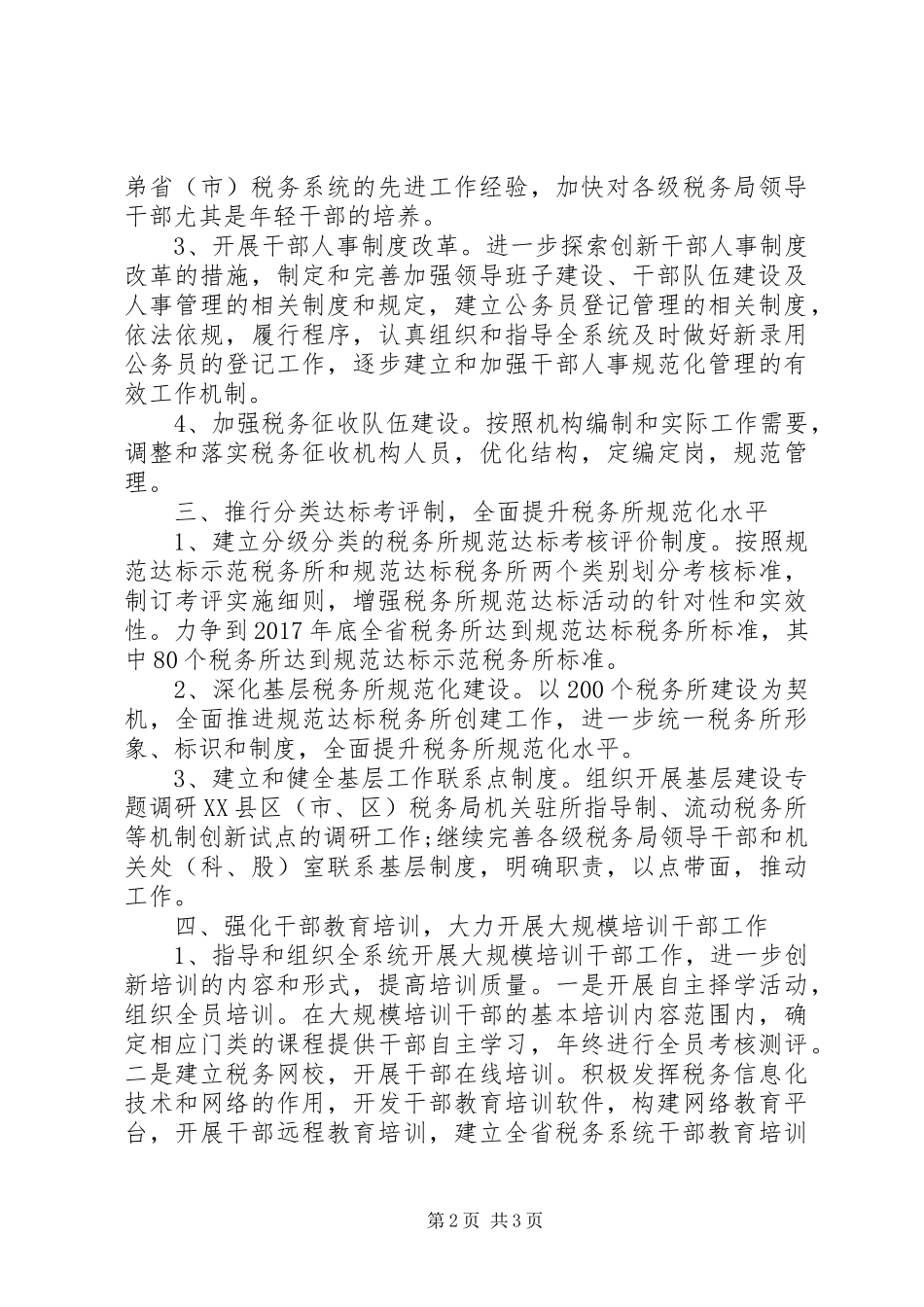 弟省（市）税务系统的先进工作经验，加快对各级税务局领导干部尤其是年轻干部的培养。

3、开展干部人事制度改革。进一步探索创新干部人事制度改革的措施，制定和完善加强领导班子建设、干部队伍建设及人事管理的相关制度和规定，建立公务员登记管理的相关制度，依法依规，履行程序，认真组织和指导全系统及时做好新录用公务员的登记工作，逐步建立和加强干部人事规范化管理的有效工作机制。

4、加强税务征收队伍建设。按照机构编制和实际工作需要，调整和落实税务征收机构人员，优化结构，定编定岗，规范管理。

三、推行分类达标考评制，全面提升税务所规范化水平

1、建立分级分类的税务所规范达标考核评价制度。按照规范达标示范税务所和规范达标税务所两个类别划分考核标准，制订考评实施细则，增强税务所规范达标活动的针对性和实效性。力争到2017年底全省税务所达到规范达标税务所标准，其中80个税务所达到规范达标示范税务所标准。

2、深化基层税务所规范化建设。以200个税务所建设为契机，全面推进规范达标税务所创建工作，进一步统一税务所形象、标识和制度，全面提升税务所规范化水平。

3、建立和健全基层工作联系点制度。组织开展基层建设专题调研XX县区（市、区）税务局机关驻所指导制、流动税务所等机制创新试点的调研工作;继续完善各级税务局领导干部和机关处（科、股）室联系基层制度，明确职责，以点带面，推动工作。

四、强化干部教育培训，大力开展大规模培训干部工作

1、指导和组织全系统开展大规模培训干部工作，进一步创新培训的内容和形式，提高培训质量。一是开展自主择学活动，组织全员培训。在大规模培训干部的基本培训内容范围内，确定相应门类的课程提供干部自主学习，年终进行全员考核测评。二是建立税务网校，开展干部在线培训。积极发挥税务信息化技术和网络的作用，开发干部教育培训软件，构建网络教育平台，开展干部远程教育培训，建立全省税务系统干部教育培训

第2页 共3页